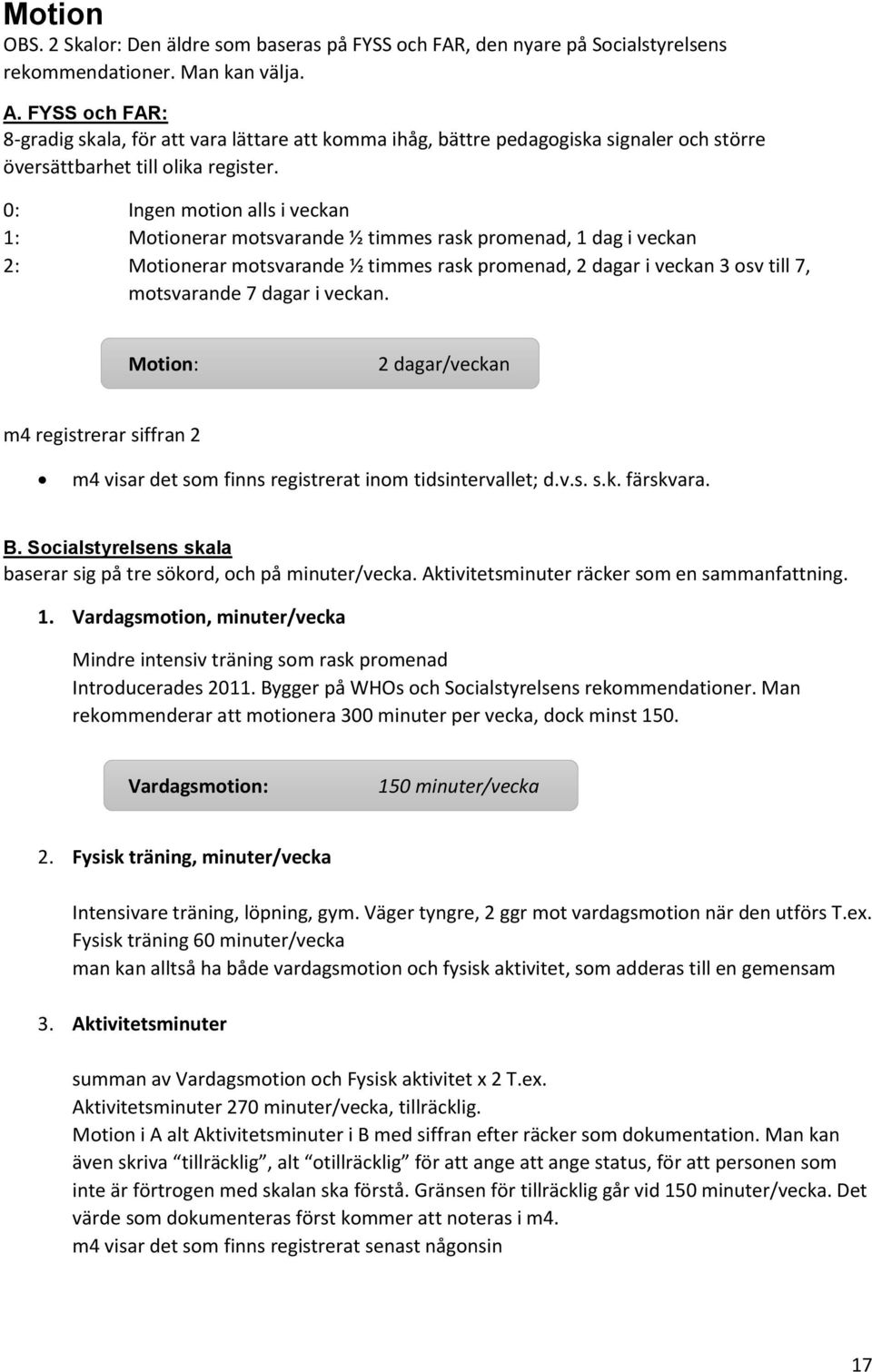 Motion
OBS. 2 Skalor: Den äldre som baseras på FYSS och FAR, den nyare på Socialstyrelsens rekommendationer. Man kan välja.

A. FYSS och FAR:
8-gradig skala, för att vara lättare att komma ihåg, bättre pedagogiska signaler och större översättbarhet till olika register.

0: Ingen motion alls i veckan
1: Motionerar motsvarande ½ timmes rask promenad, 1 dag i veckan
2: Motionerar motsvarande ½ timmes rask promenad, 2 dagar i veckan 3 osv till 7, motsvarande 7 dagar i veckan.

Motion: 2 dagar/veckan

m4 registrerar siffran 2

• m4 visar det som finns registrerat inom tidsintervallet; d.v.s. s.k. färskvara.

B. Socialstyrelsens skala
baserar sig på tre sökord, och på minuter/vecka. Aktivitetsminuter räcker som en sammanfattning.

1. Vardagsmotion, minuter/vecka

Mindre intensiv träning som rask promenad
Introducerades 2011. Bygger på WHOs och Socialstyrelsens rekommendationer. Man rekommenderar att motionera 300 minuter per vecka, dock minst 150.

Vardagsmotion: 150 minuter/vecka

2. Fysisk träning, minuter/vecka

Intensivare träning, löpning, gym. Väger tyngre, 2 ggr mot vardagsmotion när den utförs T.ex.
Fysisk träning 60 minuter/vecka
man kan alltså ha både vardagsmotion och fysisk aktivitet, som adderas till en gemensam

3. Aktivitetsminuter

summan av Vardagsmotion och Fysisk aktivitet x 2 T.ex.
Aktivitetsminuter 270 minuter/vecka, tillräcklig.
Motion i A alt Aktivitetsminuter i B med siffran efter räcker som dokumentation. Man kan även skriva "tillräcklig", alt "otillräcklig" för att ange att ange status, för att personen som inte är förtrogen med skalan ska förstå. Gränsen för tillräcklig går vid 150 minuter/vecka. Det värde som dokumenteras först kommer att noteras i m4.
m4 visar det som finns registrerat senast någonsin

17